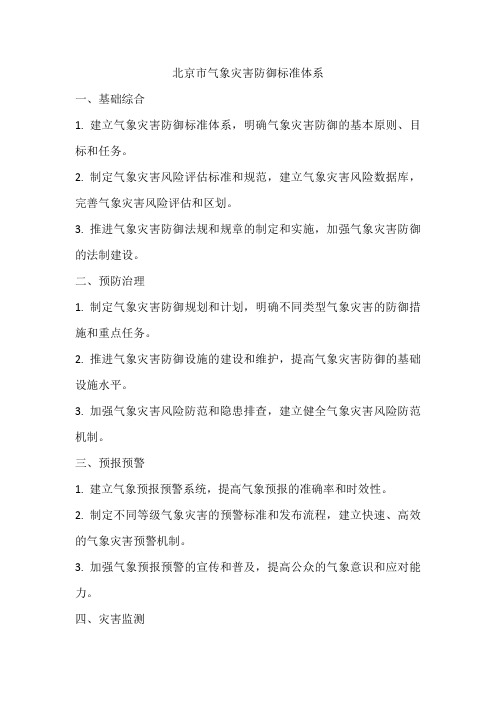 北京市气象灾害防御标准体系

一、基础综合

1. 建立气象灾害防御标准体系，明确气象灾害防御的基本原则、目标和任务。

2. 制定气象灾害风险评估标准和规范，建立气象灾害风险数据库，完善气象灾害风险评估和区划。

3. 推进气象灾害防御法规和规章的制定和实施，加强气象灾害防御的法制建设。

二、预防治理

1. 制定气象灾害防御规划和计划，明确不同类型气象灾害的防御措施和重点任务。

2. 推进气象灾害防御设施的建设和维护，提高气象灾害防御的基础设施水平。

3. 加强气象灾害风险防范和隐患排查，建立健全气象灾害风险防范机制。

三、预报预警

1. 建立气象预报预警系统，提高气象预报的准确率和时效性。

2. 制定不同等级气象灾害的预警标准和发布流程，建立快速、高效的气象灾害预警机制。

3. 加强气象预报预警的宣传和普及，提高公众的气象意识和应对能力。

四、灾害监测